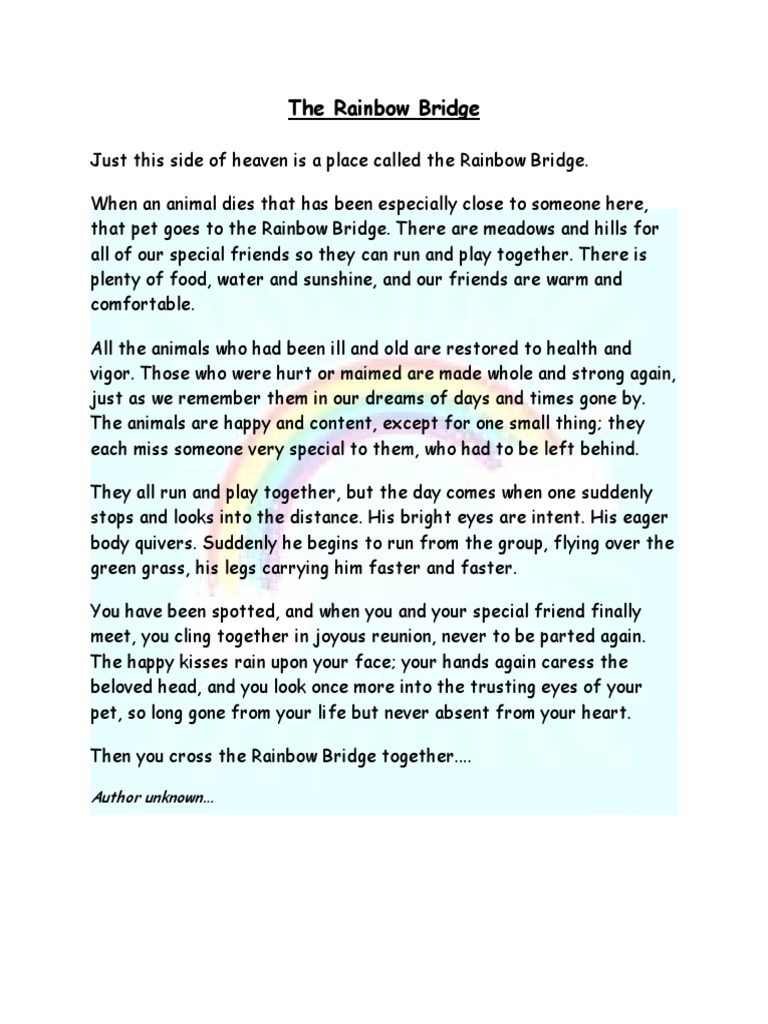 The Rainbow Bridge

Just this side of heaven is a place called the Rainbow Bridge.

When an animal dies that has been especially close to someone here, that pet goes to the Rainbow Bridge. There are meadows and hills for all of our special friends so they can run and play together. There is plenty of food, water and sunshine, and our friends are warm and comfortable.

All the animals who had been ill and old are restored to health and vigor. Those who were hurt or maimed are made whole and strong again, just as we remember them in our dreams of days and times gone by. The animals are happy and content, except for one small thing; they each miss someone very special to them, who had to be left behind.

They all run and play together, but the day comes when one suddenly stops and looks into the distance. His bright eyes are intent. His eager body quivers. Suddenly he begins to run from the group, flying over the green grass, his legs carrying him faster and faster.

You have been spotted, and when you and your special friend finally meet, you cling together in joyous reunion, never to be parted again. The happy kisses rain upon your face; your hands again caress the beloved head, and you look once more into the trusting eyes of your pet, so long gone from your life but never absent from your heart.

Then you cross the Rainbow Bridge together....

Author unknown...